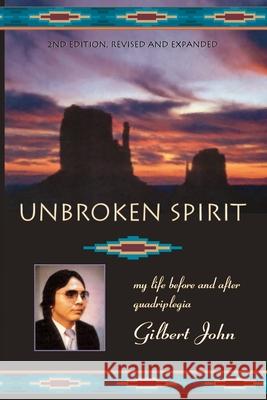 2ND EDITION, REVISED AND EXPANDED

UNBROKEN SPIRIT

my life before and after quadriplegia

Gilbert John

Kraina Książek